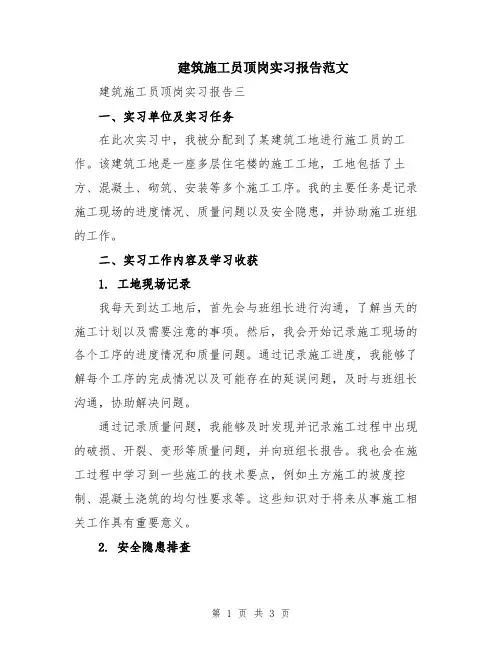 建筑施工员顶岗实习报告范文

建筑施工员顶岗实习报告三

一、实习单位及实习任务

在此次实习中，我被分配到了某建筑工地进行施工员的工作。该建筑工地是一座多层住宅楼的施工工地，工地包括了土方、混凝土、砌筑、安装等多个施工工序。我的主要任务是记录施工现场的进度情况、质量问题以及安全隐患，并协助施工班组的工作。

二、实习工作内容及学习收获

1. 工地现场记录

我每天到达工地后，首先会与班组长进行沟通，了解当天的施工计划以及需要注意的事项。然后，我会开始记录施工现场的各个工序的进度情况和质量问题。通过记录施工进度，我能够了解每个工序的完成情况以及可能存在的延误问题，及时与班组长沟通，协助解决问题。

通过记录质量问题，我能够及时发现并记录施工过程中出现的破损、开裂、变形等质量问题，并向班组长报告。我也会在施工过程中学习到一些施工的技术要点，例如土方施工的坡度控制、混凝土浇筑的均匀性要求等。这些知识对于将来从事施工相关工作具有重要意义。

2. 安全隐患排查

第 1 页 共 3 页